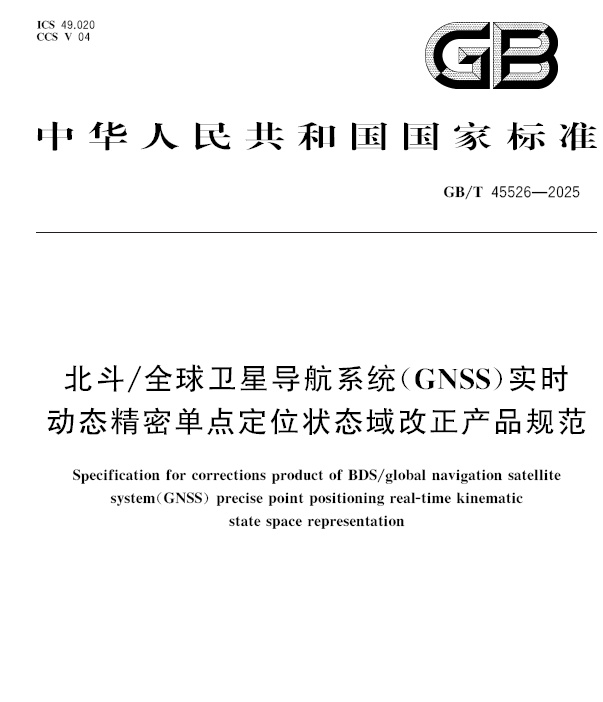 ICS 49.020
CCS V 04

GB

中华人民共和国国家标准

GB/T 45526—2025

北斗/全球卫星导航系统(GNSS)实时动态精密单点定位状态域改正产品规范

Specification for corrections product of BDS/global navigation satellite system(GNSS) precise point positioning real-time kinematic state space representation